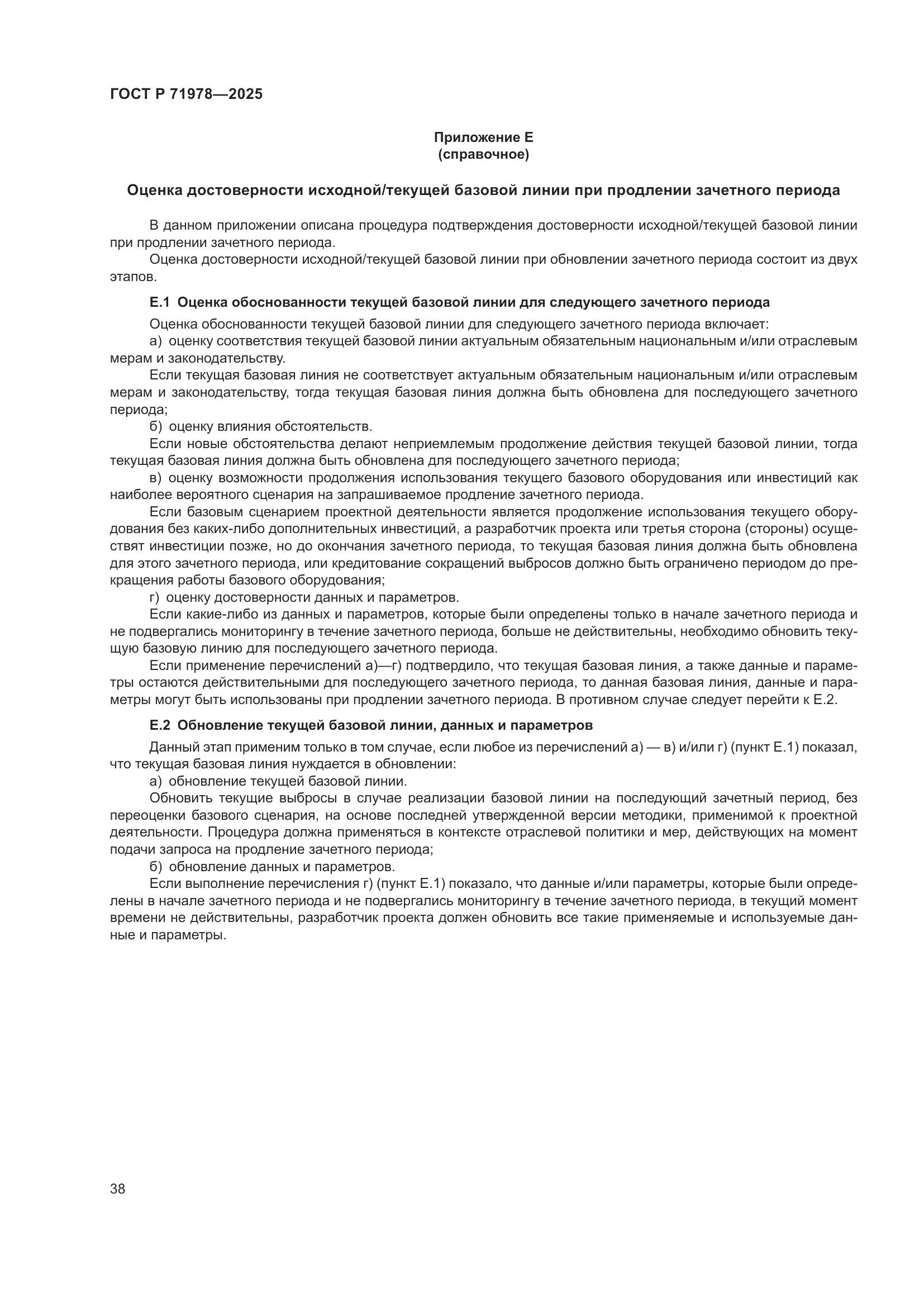 ГОСТ Р 71978—2025

Приложение Е
(справочное)

Оценка достоверности исходной/текущей базовой линии при продлении зачетного периода

В данном приложении описана процедура подтверждения достоверности исходной/текущей базовой линии при продлении зачетного периода.
Оценка достоверности исходной/текущей базовой линии при обновлении зачетного периода состоит из двух этапов.

Е.1 Оценка обоснованности текущей базовой линии для следующего зачетного периода

Оценка обоснованности текущей базовой линии для следующего зачетного периода включает:
а) оценку соответствия текущей базовой линии актуальным обязательным национальным и/или отраслевым мерам и законодательству.
Если текущая базовая линия не соответствует актуальным обязательным национальным и/или отраслевым мерам и законодательству, тогда текущая базовая линия должна быть обновлена для последующего зачетного периода;
б) оценку влияния обстоятельств.
Если новые обстоятельства делают неприемлемым продолжение действия текущей базовой линии, тогда текущая базовая линия должна быть обновлена для последующего зачетного периода;
в) оценку возможности продолжения использования текущего базового оборудования или инвестиций как наиболее вероятного сценария на запрашиваемое продление зачетного периода.
Если базовым сценарием проектной деятельности является продолжение использования текущего оборудования без каких-либо дополнительных инвестиций, а разработчик проекта или третья сторона (стороны) осуществят инвестиции позже, но до окончания зачетного периода, то текущая базовая линия должна быть обновлена для этого зачетного периода, или кредитование сокращений выбросов должно быть ограничено периодом до прекращения работы базового оборудования;
г) оценку достоверности данных и параметров.
Если какие-либо из данных и параметров, которые были определены только в начале зачетного периода и не подвергались мониторингу в течение зачетного периода, больше не действительны, необходимо обновить текущую базовую линию для последующего зачетного периода.
Если применение перечислений а)—г) подтвердило, что текущая базовая линия, а также данные и параметры остаются действительными для последующего зачетного периода, то данная базовая линия, данные и параметры могут быть использованы при продлении зачетного периода. В противном случае следует перейти к Е.2.

Е.2 Обновление текущей базовой линии, данных и параметров

Данный этап применим только в том случае, если любое из перечислений а) — в) и/или г) (пункт Е.1) показал, что текущая базовая линия нуждается в обновлении:
а) обновление текущей базовой линии.
Обновить текущие выбросы в случае реализации базовой линии на последующий зачетный период, без переоценки базового сценария, на основе последней утвержденной версии методики, применимой к проектной деятельности. Процедура должна применяться в контексте отраслевой политики и мер, действующих на момент подачи запроса на продление зачетного периода;
б) обновление данных и параметров.
Если выполнение перечисления г) (пункт Е.1) показало, что данные и/или параметры, которые были определены в начале зачетного периода и не подвергались мониторингу в течение зачетного периода, в текущий момент времени не действительны, разработчик проекта должен обновить все такие применяемые и используемые данные и параметры.

38